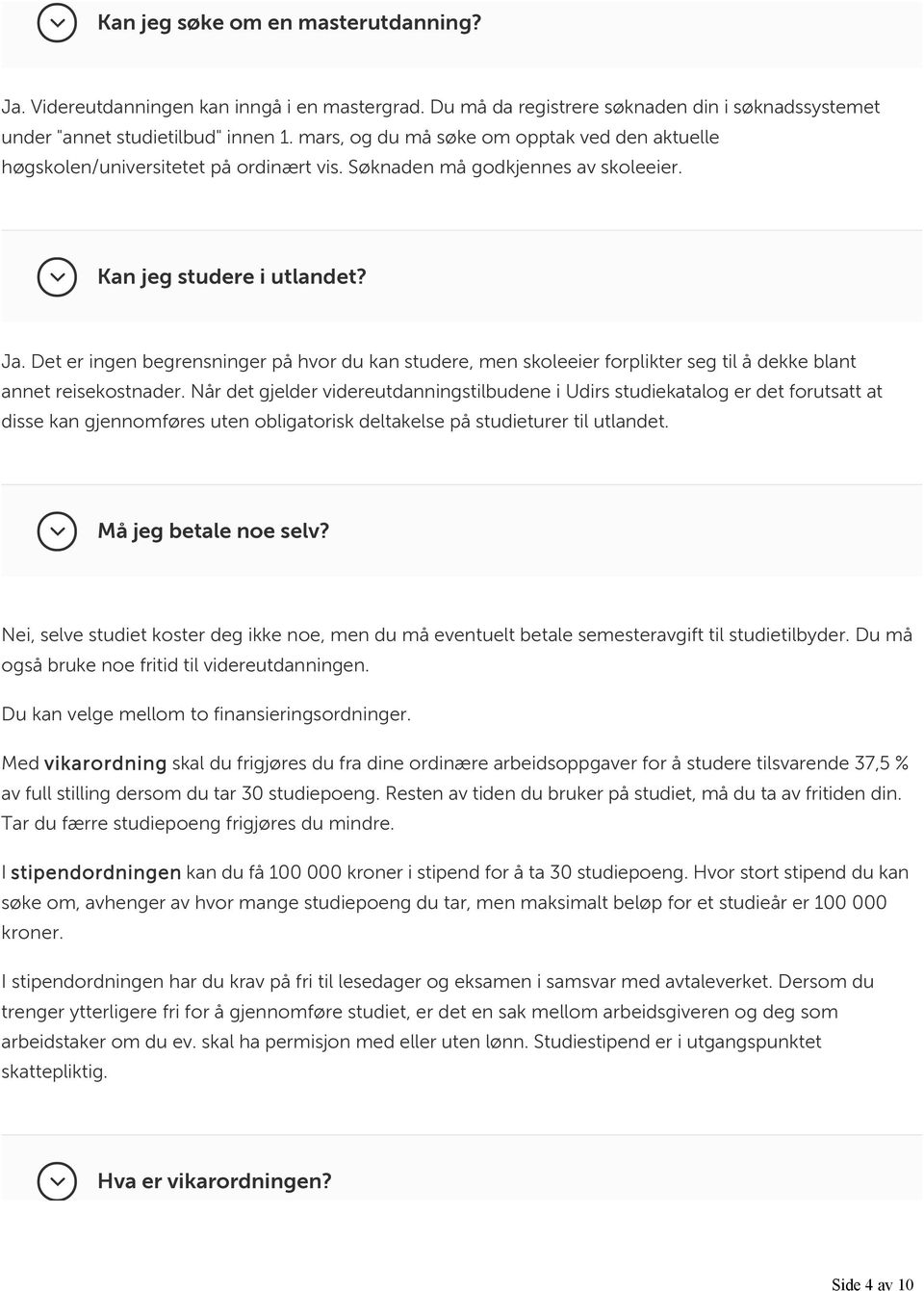 Kan jeg søke om en masterutdanning?

Ja. Videreutdanningen kan inngå i en mastergrad. Du må da registrere søknaden din i søknadssystemet under "annet studietilbud" innen 1. mars, og du må søke om opptak ved den aktuelle høgskolen/universitetet på ordinært vis. Søknaden må godkjennes av skoleeier.

Kan jeg studere i utlandet?

Ja. Det er ingen begrensninger på hvor du kan studere, men skoleeier forplikter seg til å dekke blant annet reisekostnader. Når det gjelder videreutdanningstilbudene i Udirs studiekatalog er det forutsatt at disse kan gjennomføres uten obligatorisk deltakelse på studieturer til utlandet.

Må jeg betale noe selv?

Nei, selve studiet koster deg ikke noe, men du må eventuelt betale semesteravgift til studietilbyder. Du må også bruke noe fritid til videreutdanningen.

Du kan velge mellom to finansieringsordninger.

Med vikarordning skal du frigjøres du fra dine ordinære arbeidsoppgaver for å studere tilsvarende 37,5 % av full stilling dersom du tar 30 studiepoeng. Resten av tiden du bruker på studiet, må du ta av fritiden din. Tar du færre studiepoeng frigjøres du mindre.

I stipendordningen kan du få 100 000 kroner i stipend for å ta 30 studiepoeng. Hvor stort stipend du kan søke om, avhenger av hvor mange studiepoeng du tar, men maksimalt beløp for et studieår er 100 000 kroner.

I stipendordningen har du krav på fri til lesedager og eksamen i samsvar med avtaleverket. Dersom du trenger ytterligere fri for å gjennomføre studiet, er det en sak mellom arbeidsgiveren og deg som arbeidstaker om du ev. skal ha permisjon med eller uten lønn. Studiestipend er i utgangspunktet skattepliktig.

Hva er vikarordningen?

Side 4 av 10